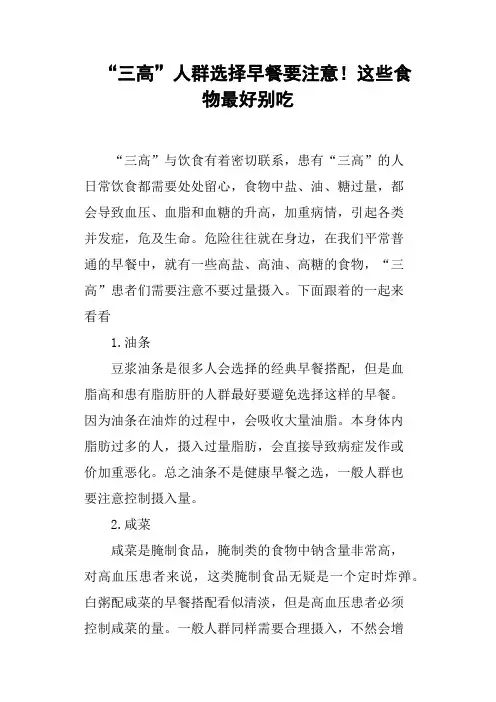 “三高”人群选择早餐要注意！这些食物最好别吃

“三高”与饮食有着密切联系，患有“三高”的人日常饮食都需要处处留心，食物中盐、油、糖过量，都会导致血压、血脂和血糖的升高，加重病情，引起各类并发症，危及生命。危险往往就在身边，在我们平常普通的早餐中，就有一些高盐、高油、高糖的食物，“三高”患者们需要注意不要过量摄入。下面跟着的一起来看看

1.油条

豆浆油条是很多人会选择的经典早餐搭配，但是血脂高和患有脂肪肝的人群最好要避免选择这样的早餐。因为油条在油炸的过程中，会吸收大量油脂。本身体内脂肪过多的人，摄入过量脂肪，会直接导致病症发作或价加重恶化。总之油条不是健康早餐之选，一般人群也要注意控制摄入量。

2.咸菜

咸菜是腌制食品，腌制类的食物中钠含量非常高，对高血压患者来说，这类腌制食品无疑是一个定时炸弹。白粥配咸菜的早餐搭配看似清淡，但是高血压患者必须控制咸菜的量。一般人群同样需要合理摄入，不然会增